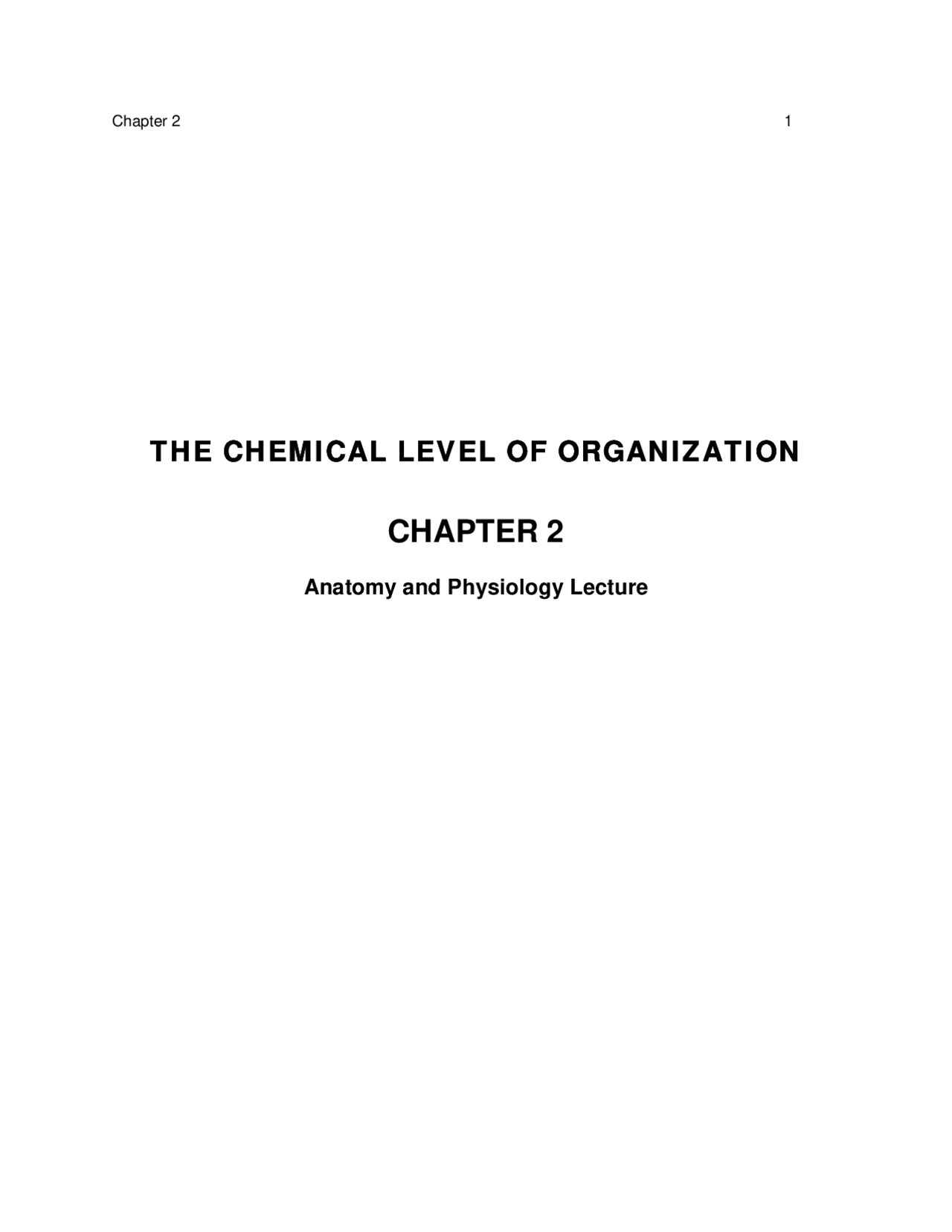 Chapter 2 1

THE CHEMICAL LEVEL OF ORGANIZATION

CHAPTER 2

Anatomy and Physiology Lecture